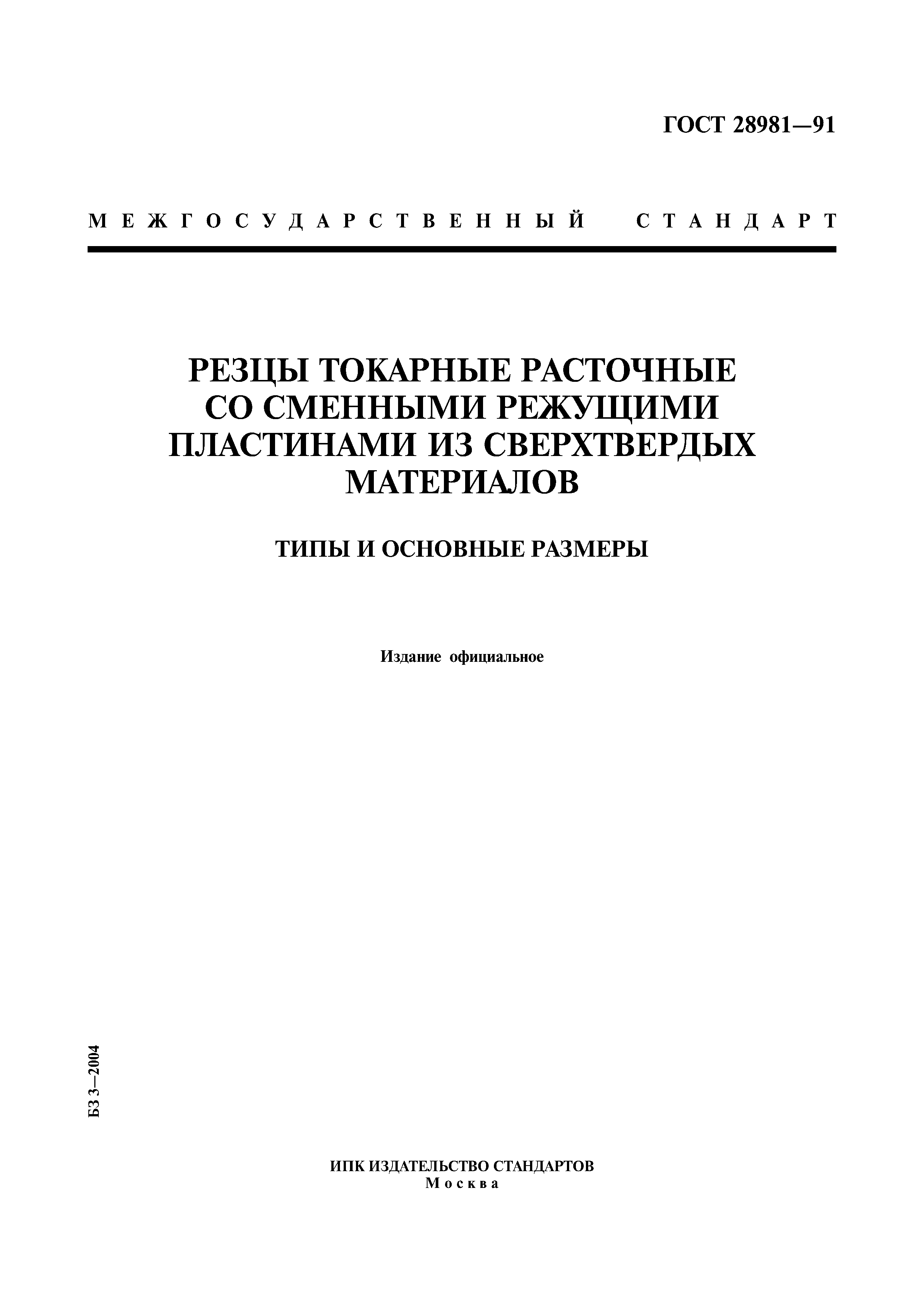 ГОСТ 28981—91

МЕЖГОСУДАРСТВЕННЫЙ СТАНДАРТ

РЕЗЦЫ ТОКАРНЫЕ РАСТОЧНЫЕ СО СМЕННЫМИ РЕЖУЩИМИ ПЛАСТИНАМИ ИЗ СВЕРХТВЕРДЫХ МАТЕРИАЛОВ

ТИПЫ И ОСНОВНЫЕ РАЗМЕРЫ

Издание официальное

БЗ 3—2004

ИПК ИЗДАТЕЛЬСТВО СТАНДАРТОВ
Москва